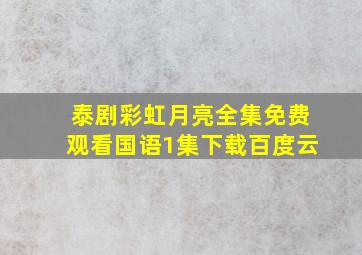 泰剧彩虹月亮全集免费观看国语1集下载百度云